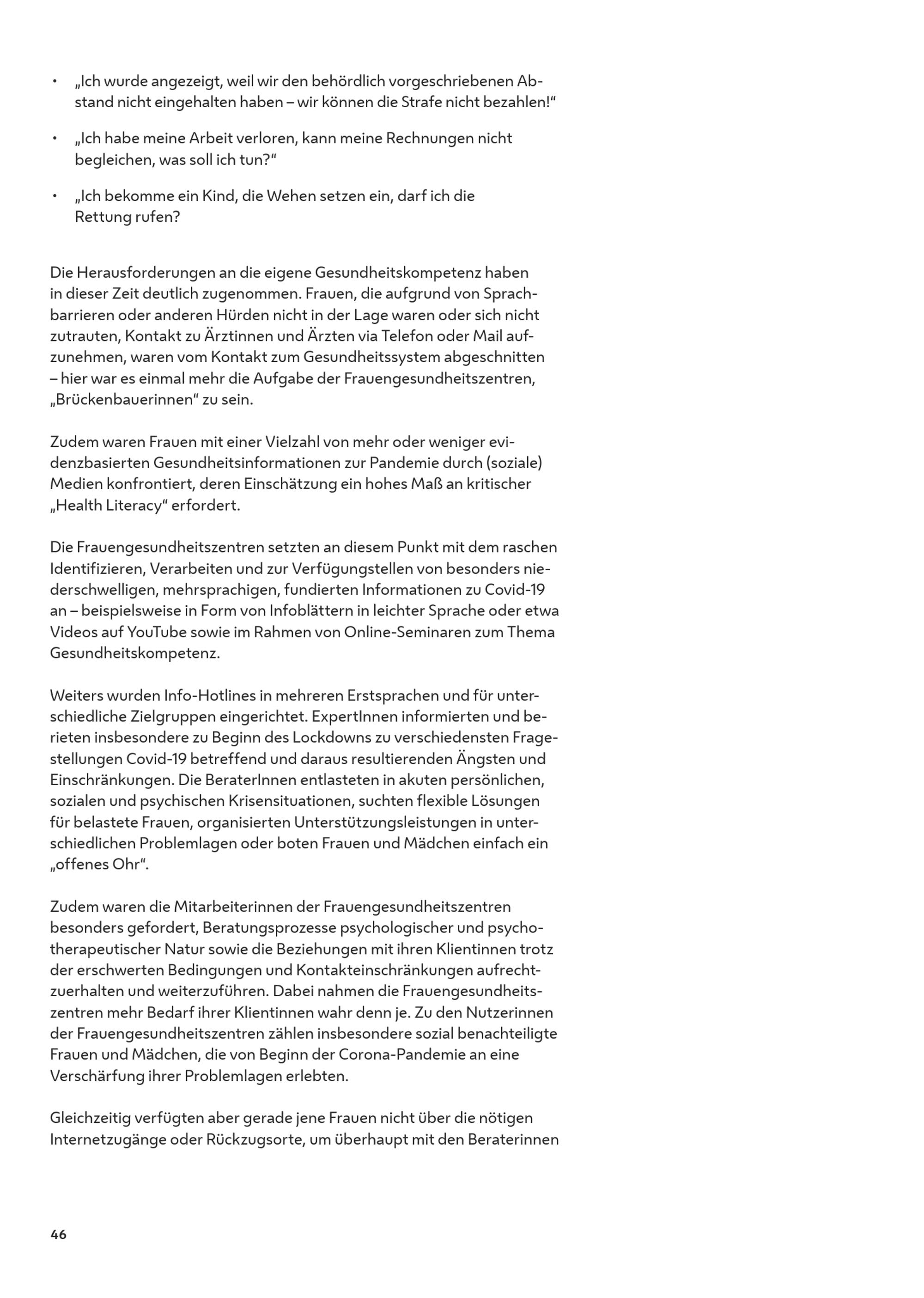 • „Ich wurde angezeigt, weil wir den behördlich vorgeschriebenen Abstand nicht eingehalten haben – wir können die Strafe nicht bezahlen!“

• „Ich habe meine Arbeit verloren, kann meine Rechnungen nicht begleichen, was soll ich tun?“

• „Ich bekomme ein Kind, die Wehen setzen ein, darf ich die Rettung rufen?

Die Herausforderungen an die eigene Gesundheitskompetenz haben in dieser Zeit deutlich zugenommen. Frauen, die aufgrund von Sprachbarrieren oder anderen Hürden nicht in der Lage waren oder sich nicht zutrauten, Kontakt zu Ärztinnen und Ärzten via Telefon oder Mail aufzunehmen, waren vom Kontakt zum Gesundheitssystem abgeschnitten – hier war es einmal mehr die Aufgabe der Frauengesundheitszentren, „Brückenbauerinnen“ zu sein.

Zudem waren Frauen mit einer Vielzahl von mehr oder weniger evidenzbasierten Gesundheitsinformationen zur Pandemie durch (soziale) Medien konfrontiert, deren Einschätzung ein hohes Maß an kritischer „Health Literacy“ erfordert.

Die Frauengesundheitszentren setzten an diesem Punkt mit dem raschen Identifizieren, Verarbeiten und zur Verfügungstellen von besonders niederschwelligen, mehrsprachigen, fundierten Informationen zu Covid-19 an – beispielsweise in Form von Infoblättern in leichter Sprache oder etwa Videos auf YouTube sowie im Rahmen von Online-Seminaren zum Thema Gesundheitskompetenz.

Weiters wurden Info-Hotlines in mehreren Erstsprachen und für unterschiedliche Zielgruppen eingerichtet. ExpertInnen informierten und berieten insbesondere zu Beginn des Lockdowns zu verschiedensten Fragestellungen Covid-19 betreffend und daraus resultierenden Ängsten und Einschränkungen. Die BeraterInnen entlasteten in akuten persönlichen, sozialen und psychischen Krisensituationen, suchten flexible Lösungen für belastete Frauen, organisierten Unterstützungsleistungen in unterschiedlichen Problemlagen oder boten Frauen und Mädchen einfach ein „offenes Ohr“.

Zudem waren die Mitarbeiterinnen der Frauengesundheitszentren besonders gefordert, Beratungsprozesse psychologischer und psychotherapeutischer Natur sowie die Beziehungen mit ihren Klientinnen trotz der erschwerten Bedingungen und Kontakteinschränkungen aufrechtzuerhalten und weiterzuführen. Dabei nahmen die Frauengesundheitszentren mehr Bedarf ihrer Klientinnen wahr denn je. Zu den Nutzerinnen der Frauengesundheitszentren zählen insbesondere sozial benachteiligte Frauen und Mädchen, die von Beginn der Corona-Pandemie an eine Verschärfung ihrer Problemlagen erlebten.

Gleichzeitig verfügten aber gerade jene Frauen nicht über die nötigen Internetzugänge oder Rückzugsorte, um überhaupt mit den Beraterinnen

46